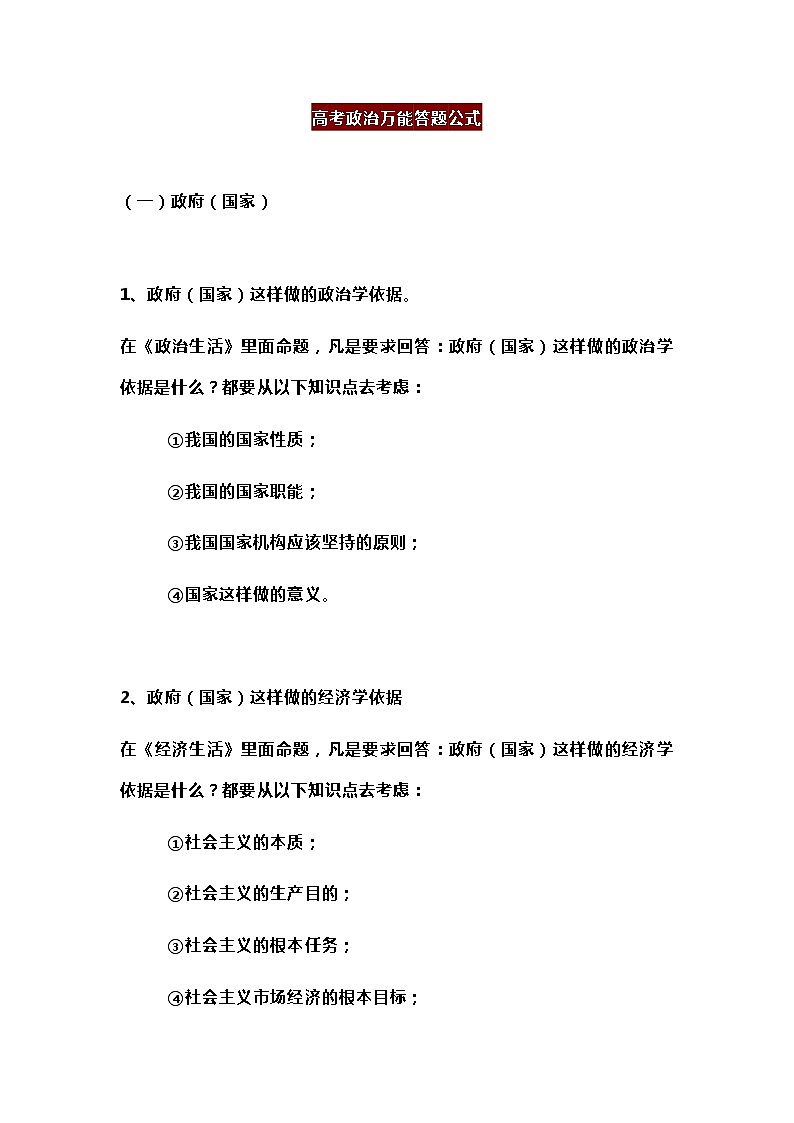 高考政治万能答题公式

（一）政府（国家）

1、政府（国家）这样做的政治学依据。

在《政治生活》里面命题，凡是要求回答：政府（国家）这样做的政治学依据是什么？都要从以下知识点去考虑：

①我国的国家性质；

②我国的国家职能；

③我国国家机构应该坚持的原则；

④国家这样做的意义。

2、政府（国家）这样做的经济学依据

在《经济生活》里面命题，凡是要求回答：政府（国家）这样做的经济学依据是什么？都要从以下知识点去考虑：

①社会主义的本质；

②社会主义的生产目的；

③社会主义的根本任务；

④社会主义市场经济的根本目标；